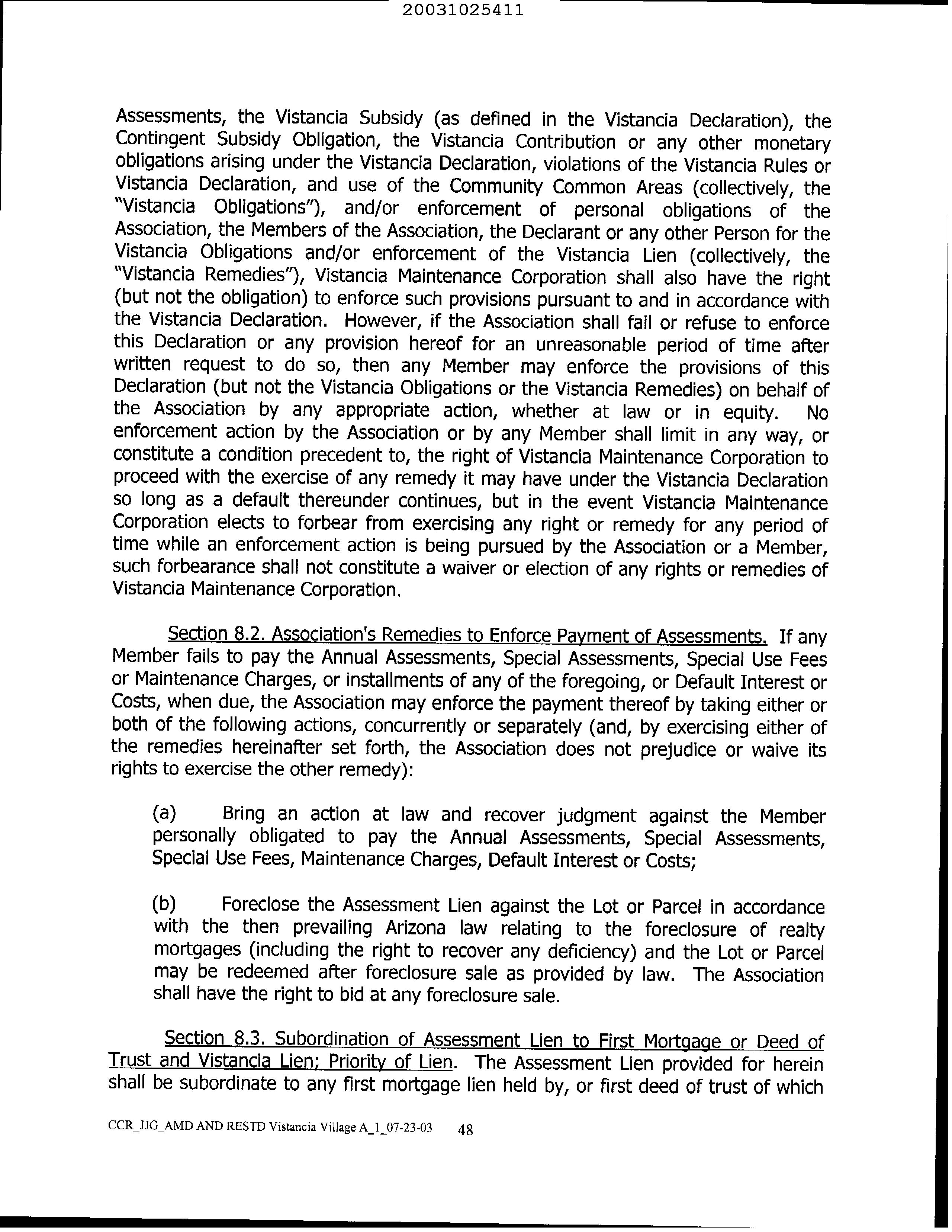 20031025411

Assessments, the Vistancia Subsidy (as defined in the Vistancia Declaration), the Contingent Subsidy Obligation, the Vistancia Contribution or any other monetary obligations arising under the Vistancia Declaration, violations of the Vistancia Rules or Vistancia Declaration, and use of the Community Common Areas (collectively, the "Vistancia Obligations"), and/or enforcement of personal obligations of the Association, the Members of the Association, the Declarant or any other Person for the Vistancia Obligations and/or enforcement of the Vistancia Lien (collectively, the "Vistancia Remedies"), Vistancia Maintenance Corporation shall also have the right (but not the obligation) to enforce such provisions pursuant to and in accordance with the Vistancia Declaration. However, if the Association shall fail or refuse to enforce this Declaration or any provision hereof for an unreasonable period of time after written request to do so, then any Member may enforce the provisions of this Declaration (but not the Vistancia Obligations or the Vistancia Remedies) on behalf of the Association by any appropriate action, whether at law or in equity. No enforcement action by the Association or by any Member shall limit in any way, or constitute a condition precedent to, the right of Vistancia Maintenance Corporation to proceed with the exercise of any remedy it may have under the Vistancia Declaration so long as a default thereunder continues, but in the event Vistancia Maintenance Corporation elects to forbear from exercising any right or remedy for any period of time while an enforcement action is being pursued by the Association or a Member, such forbearance shall not constitute a waiver or election of any rights or remedies of Vistancia Maintenance Corporation.

Section 8.2. Association's Remedies to Enforce Payment of Assessments. If any Member fails to pay the Annual Assessments, Special Assessments, Special Use Fees or Maintenance Charges, or installments of any of the foregoing, or Default Interest or Costs, when due, the Association may enforce the payment thereof by taking either or both of the following actions, concurrently or separately (and, by exercising either of the remedies hereinafter set forth, the Association does not prejudice or waive its rights to exercise the other remedy):

(a) Bring an action at law and recover judgment against the Member personally obligated to pay the Annual Assessments, Special Assessments, Special Use Fees, Maintenance Charges, Default Interest or Costs;

(b) Foreclose the Assessment Lien against the Lot or Parcel in accordance with the then prevailing Arizona law relating to the foreclosure of realty mortgages (including the right to recover any deficiency) and the Lot or Parcel may be redeemed after foreclosure sale as provided by law. The Association shall have the right to bid at any foreclosure sale.

Section 8.3. Subordination of Assessment Lien to First Mortgage or Deed of Trust and Vistancia Lien; Priority of Lien. The Assessment Lien provided for herein shall be subordinate to any first mortgage lien held by, or first deed of trust of which

CCR_JJG_AMD AND RESTD Vistancia Village A_1_07-23-03 48